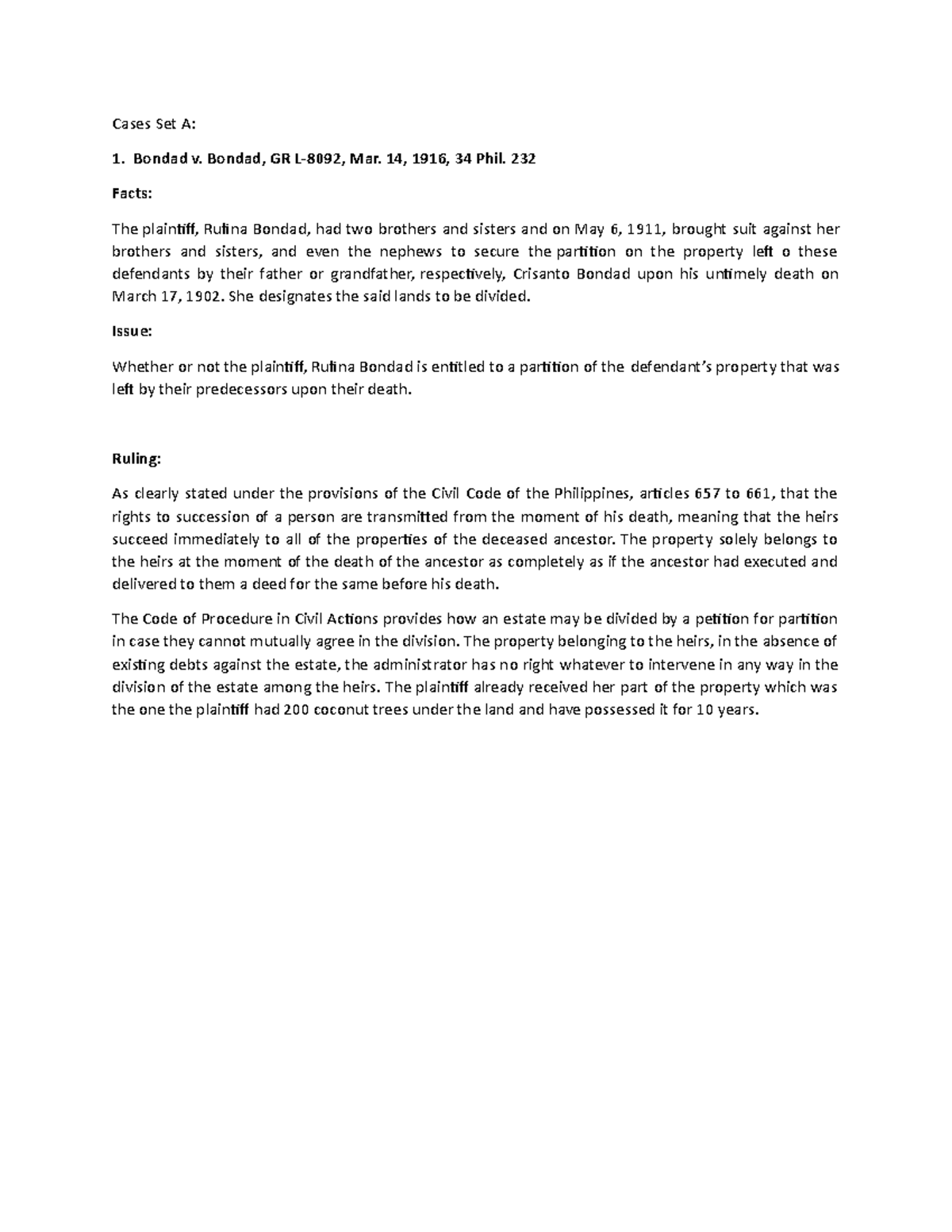 Cases Set A:

1. Bondad v. Bondad, GR L-8092, Mar. 14, 1916, 34 Phil. 232

Facts:

The plaintiff, Rufina Bondad, had two brothers and sisters and on May 6, 1911, brought suit against her brothers and sisters, and even the nephews to secure the partition on the property left o these defendants by their father or grandfather, respectively, Crisanto Bondad upon his untimely death on March 17, 1902. She designates the said lands to be divided.

Issue:

Whether or not the plaintiff, Rufina Bondad is entitled to a partition of the defendant's property that was left by their predecessors upon their death.

Ruling:

As clearly stated under the provisions of the Civil Code of the Philippines, articles 657 to 661, that the rights to succession of a person are transmitted from the moment of his death, meaning that the heirs succeed immediately to all of the properties of the deceased ancestor. The property solely belongs to the heirs at the moment of the death of the ancestor as completely as if the ancestor had executed and delivered to them a deed for the same before his death.

The Code of Procedure in Civil Actions provides how an estate may be divided by a petition for partition in case they cannot mutually agree in the division. The property belonging to the heirs, in the absence of existing debts against the estate, the administrator has no right whatever to intervene in any way in the division of the estate among the heirs. The plaintiff already received her part of the property which was the one the plaintiff had 200 coconut trees under the land and have possessed it for 10 years.